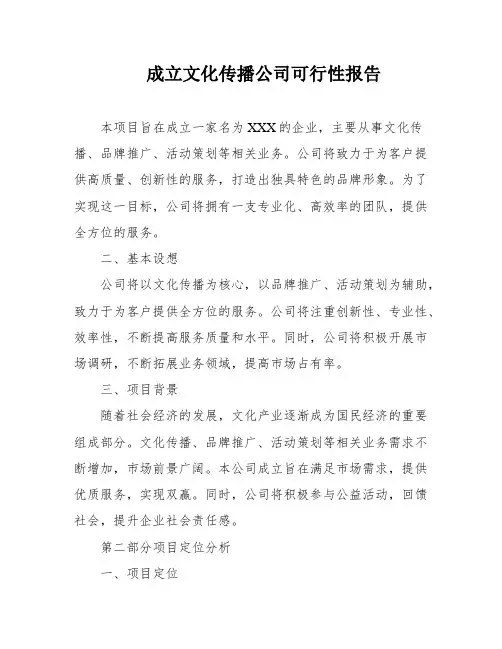 成立文化传播公司可行性报告

本项目旨在成立一家名为XXX的企业，主要从事文化传播、品牌推广、活动策划等相关业务。公司将致力于为客户提供高质量、创新性的服务，打造出独具特色的品牌形象。为了实现这一目标，公司将拥有一支专业化、高效率的团队，提供全方位的服务。

二、基本设想

公司将以文化传播为核心，以品牌推广、活动策划为辅助，致力于为客户提供全方位的服务。公司将注重创新性、专业性、效率性，不断提高服务质量和水平。同时，公司将积极开展市场调研，不断拓展业务领域，提高市场占有率。

三、项目背景

随着社会经济的发展，文化产业逐渐成为国民经济的重要组成部分。文化传播、品牌推广、活动策划等相关业务需求不断增加，市场前景广阔。本公司成立旨在满足市场需求，提供优质服务，实现双赢。同时，公司将积极参与公益活动，回馈社会，提升企业社会责任感。

第二部分项目定位分析

一、项目定位